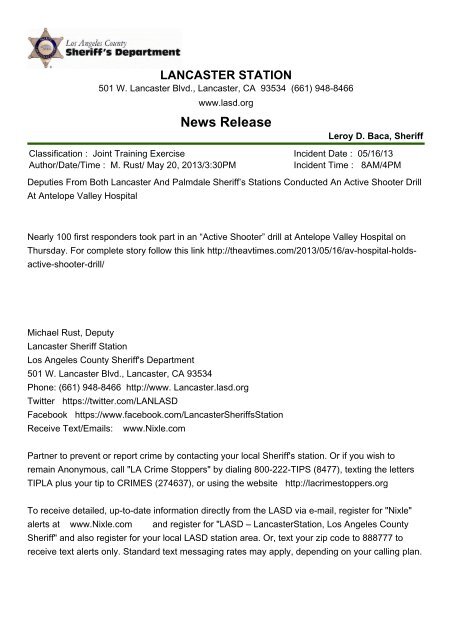 Los Angeles County
Sheriff's Department

LANCASTER STATION
501 W. Lancaster Blvd., Lancaster, CA 93534 (661) 948-8466
www.lasd.org

News Release

Leroy D. Baca, Sheriff

Classification : Joint Training Exercise
Author/Date/Time : M. Rust/ May 20, 2013/3:30PM

Incident Date : 05/16/13
Incident Time : 8AM/4PM

Deputies From Both Lancaster And Palmdale Sheriff's Stations Conducted An Active Shooter Drill At Antelope Valley Hospital

Nearly 100 first responders took part in an "Active Shooter" drill at Antelope Valley Hospital on Thursday. For complete story follow this link http://theavtimes.com/2013/05/16/av-hospital-holds-active-shooter-drill/

Michael Rust, Deputy
Lancaster Sheriff Station
Los Angeles County Sheriff's Department
501 W. Lancaster Blvd., Lancaster, CA 93534
Phone: (661) 948-8466 http://www. Lancaster.lasd.org
Twitter https://twitter.com/LANLASD
Facebook https://www.facebook.com/LancasterSheriffsStation
Receive Text/Emails: www.Nixle.com

Partner to prevent or report crime by contacting your local Sheriff's station. Or if you wish to remain Anonymous, call "LA Crime Stoppers" by dialing 800-222-TIPS (8477), texting the letters TIPLA plus your tip to CRIMES (274637), or using the website http://lacrimestoppers.org

To receive detailed, up-to-date information directly from the LASD via e-mail, register for "Nixle" alerts at www.Nixle.com and register for "LASD – LancasterStation, Los Angeles County Sheriff" and also register for your local LASD station area. Or, text your zip code to 888777 to receive text alerts only. Standard text messaging rates may apply, depending on your calling plan.